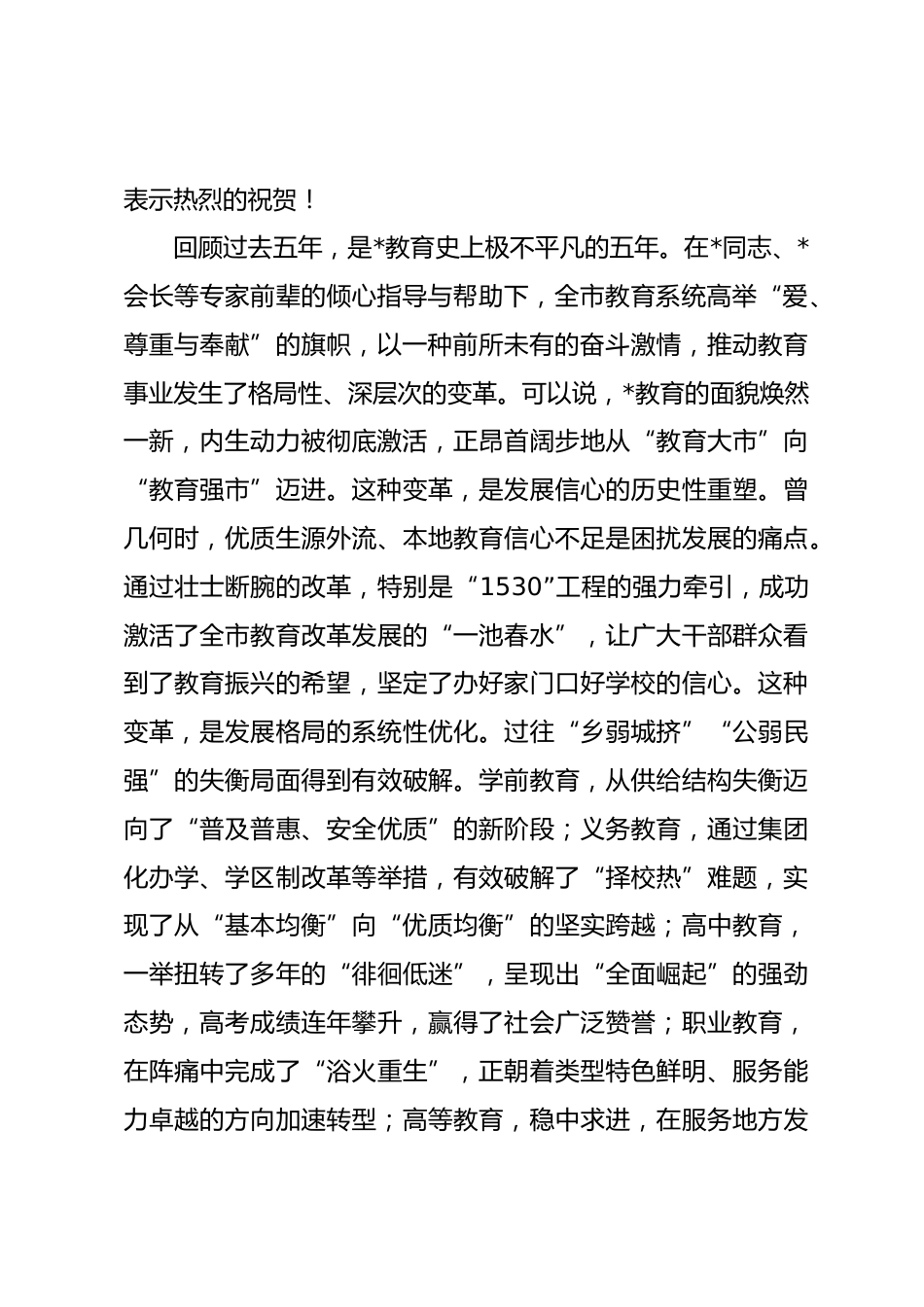 表示热烈的祝贺！

回顾过去五年，是*教育史上极不平凡的五年。在*同志、*会长等专家前辈的倾心指导与帮助下，全市教育系统高举“爱、尊重与奉献”的旗帜，以一种前所未有的奋斗激情，推动教育事业发生了格局性、深层次的变革。可以说，*教育的面貌焕然一新，内生动力被彻底激活，正昂首阔步地从“教育大市”向“教育强市”迈进。这种变革，是发展信心的历史性重塑。曾几何时，优质生源外流、本地教育信心不足是困扰发展的痛点。通过壮士断腕的改革，特别是“1530”工程的强力牵引，成功激活了全市教育改革发展的“一池春水”，让广大干部群众看到了教育振兴的希望，坚定了办好家门口好学校的信心。这种变革，是发展格局的系统性优化。过往“乡弱城挤”“公弱民强”的失衡局面得到有效破解。学前教育，从供给结构失衡迈向了“普及普惠、安全优质”的新阶段；义务教育，通过集团化办学、学区制改革等举措，有效破解了“择校热”难题，实现了从“基本均衡”向“优质均衡”的坚实跨越；高中教育，一举扭转了多年的“徘徊低迷”，呈现出“全面崛起”的强劲态势，高考成绩连年攀升，赢得了社会广泛赞誉；职业教育，在阵痛中完成了“浴火重生”，正朝着类型特色鲜明、服务能力卓越的方向加速转型；高等教育，稳中求进，在服务地方发